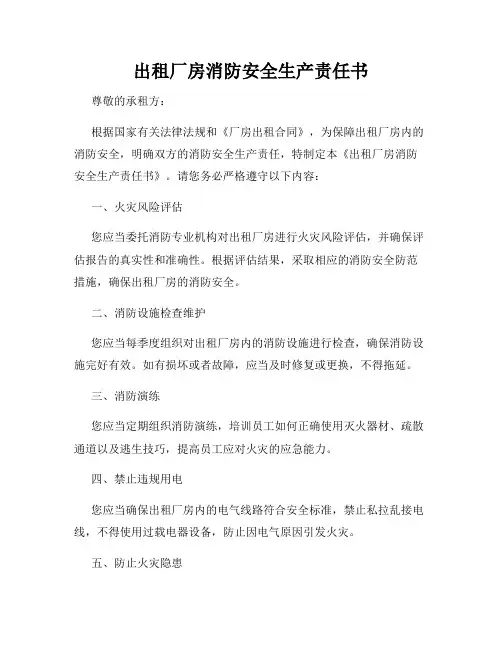 出租厂房消防安全生产责任书

尊敬的承租方：

根据国家有关法律法规和《厂房出租合同》，为保障出租厂房内的消防安全，明确双方的消防安全生产责任，特制定本《出租厂房消防安全生产责任书》。请您务必严格遵守以下内容：

一、火灾风险评估

您应当委托消防专业机构对出租厂房进行火灾风险评估，并确保评估报告的真实性和准确性。根据评估结果，采取相应的消防安全防范措施，确保出租厂房的消防安全。

二、消防设施检查维护

您应当每季度组织对出租厂房内的消防设施进行检查，确保消防设施完好有效。如有损坏或者故障，应当及时修复或更换，不得拖延。

三、消防演练

您应当定期组织消防演练，培训员工如何正确使用灭火器材、疏散通道以及逃生技巧，提高员工应对火灾的应急能力。

四、禁止违规用电

您应当确保出租厂房内的电气线路符合安全标准，禁止私拉乱接电线，不得使用过载电器设备，防止因电气原因引发火灾。

五、防止火灾隐患